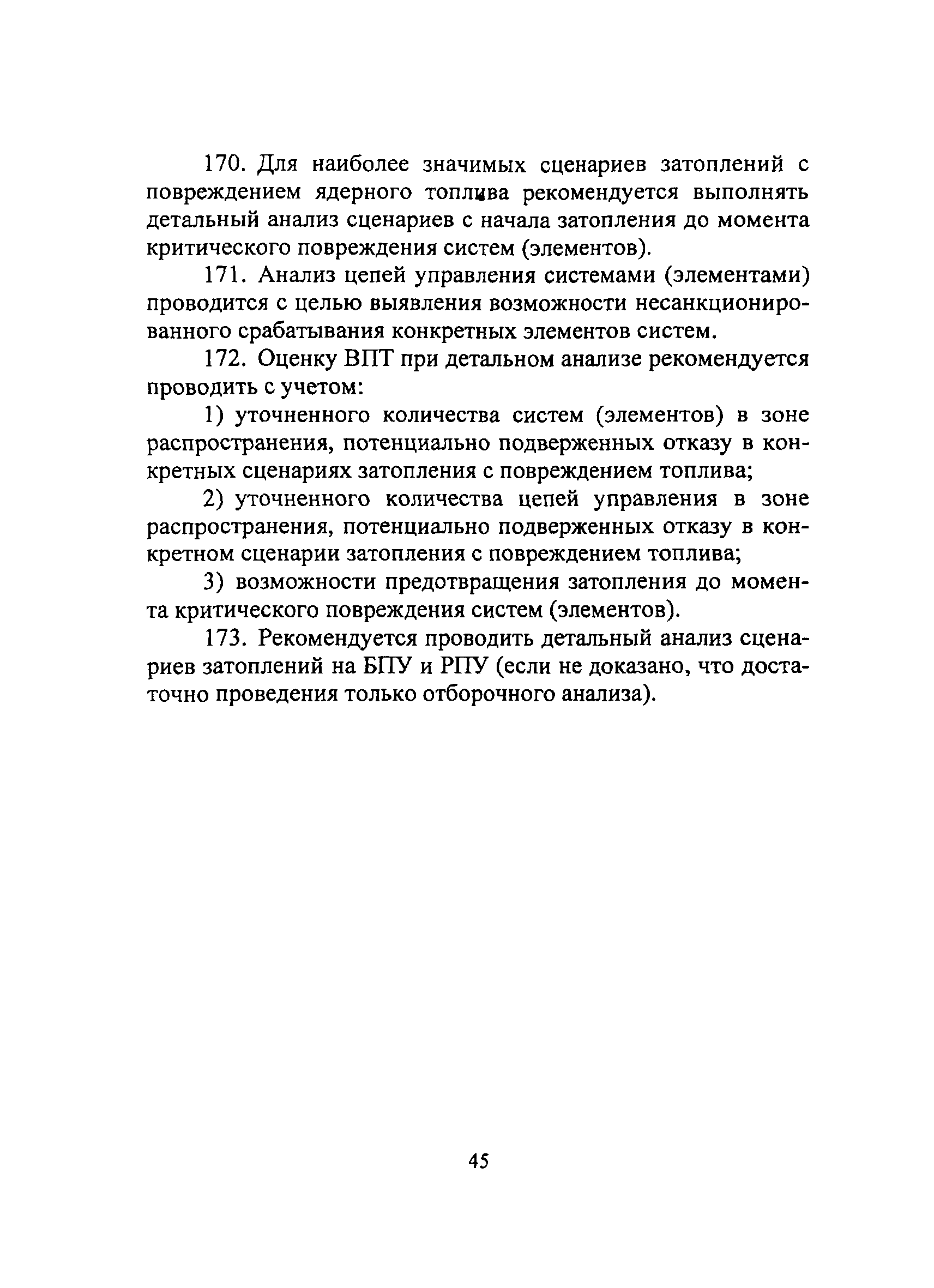 170. Для наиболее значимых сценариев затоплений с повреждением ядерного топлива рекомендуется выполнять детальный анализ сценариев с начала затопления до момента критического повреждения систем (элементов).

171. Анализ цепей управления системами (элементами) проводится с целью выявления возможности несанкционированного срабатывания конкретных элементов систем.

172. Оценку ВПТ при детальном анализе рекомендуется проводить с учетом:

1) уточненного количества систем (элементов) в зоне распространения, потенциально подверженных отказу в конкретных сценариях затопления с повреждением топлива;

2) уточненного количества цепей управления в зоне распространения, потенциально подверженных отказу в конкретном сценарии затопления с повреждением топлива;

3) возможности предотвращения затопления до момента критического повреждения систем (элементов).

173. Рекомендуется проводить детальный анализ сценариев затоплений на БПУ и РПУ (если не доказано, что достаточно проведения только отборочного анализа).

45